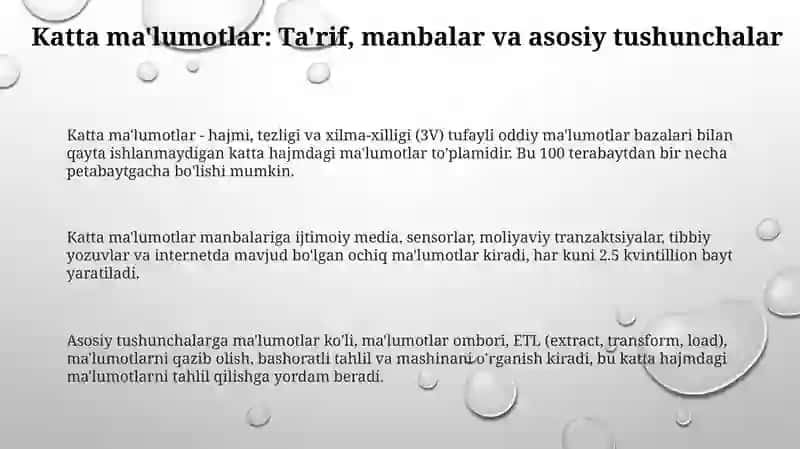 Katta ma'lumotlar: Ta'rif, manbalar va asosiy tushunchalar

Katta ma'lumotlar - hajmi, tezligi va xilma-xilligi (3V) tufayli oddiy ma'lumotlar bazalari bilan qayta ishlanmaydigan katta hajmdagi ma'lumotlar to'plamidir. Bu 100 terabaytdan bir necha petabaytgacha bo'lishi mumkin.

Katta ma'lumotlar manbalariga ijtimoiy media, sensorlar, moliyaviy tranzaktsiyalar, tibbiy yozuvlar va internetda mavjud bo'lgan ochiq ma'lumotlar kiradi, har kuni 2.5 kvintillion bayt yaratiladi.

Asosiy tushunchalarga ma'lumotlar ko'li, ma'lumotlar ombori, ETL (extract, transform, load), ma'lumotlarni qazib olish, bashoratli tahlil va mashinani o'rganish kiradi, bu katta hajmdagi ma'lumotlarni tahlil qilishga yordam beradi.